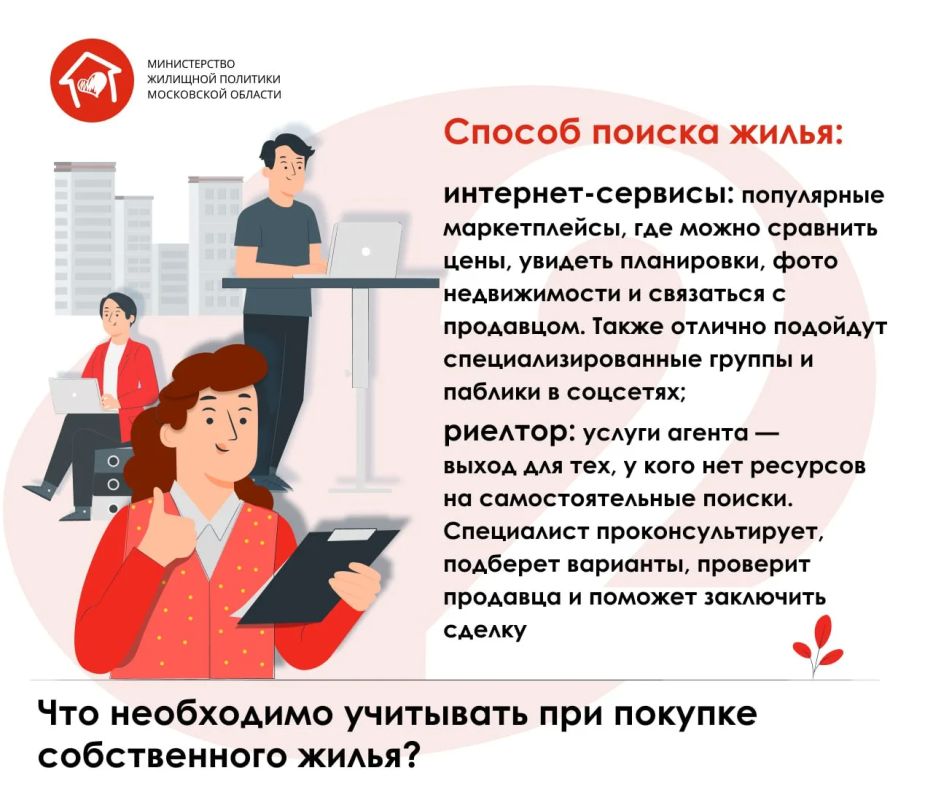 МИНИСТЕРСТВО
ЖИЛИЩНОЙ ПОЛИТИКИ
МОСКОВСКОЙ ОБЛАСТИ

Способ поиска жилья:

интернет-сервисы: популярные маркетплейсы, где можно сравнить цены, увидеть планировки, фото недвижимости и связаться с продавцом. Также отлично подойдут специализированные группы и паблики в соцсетях;

риелтор: услуги агента — выход для тех, у кого нет ресурсов на самостоятельные поиски. Специалист проконсультирует, подберет варианты, проверит продавца и поможет заключить сделку

Что необходимо учитывать при покупке собственного жилья?